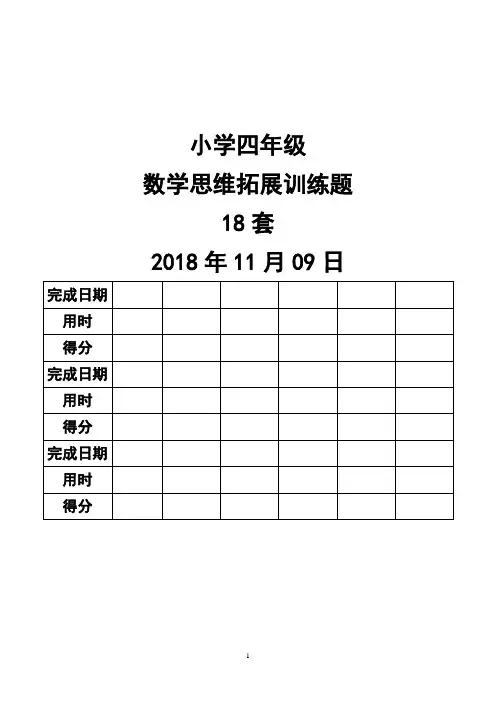 小学四年级

数学思维拓展训练题

18套

2018年11月09日

| 完成日期 |  |  |  |  |  |  |
|---|---|---|---|---|---|---|
| 用时 |  |  |  |  |  |  |
| 得分 |  |  |  |  |  |  |
| 完成日期 |  |  |  |  |  |  |
| 用时 |  |  |  |  |  |  |
| 得分 |  |  |  |  |  |  |
| 完成日期 |  |  |  |  |  |  |
| 用时 |  |  |  |  |  |  |
| 得分 |  |  |  |  |  |  |

1